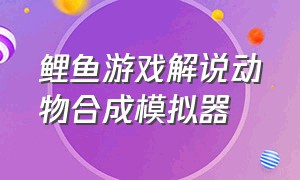 鲤鱼游戏解说动物合成模拟器